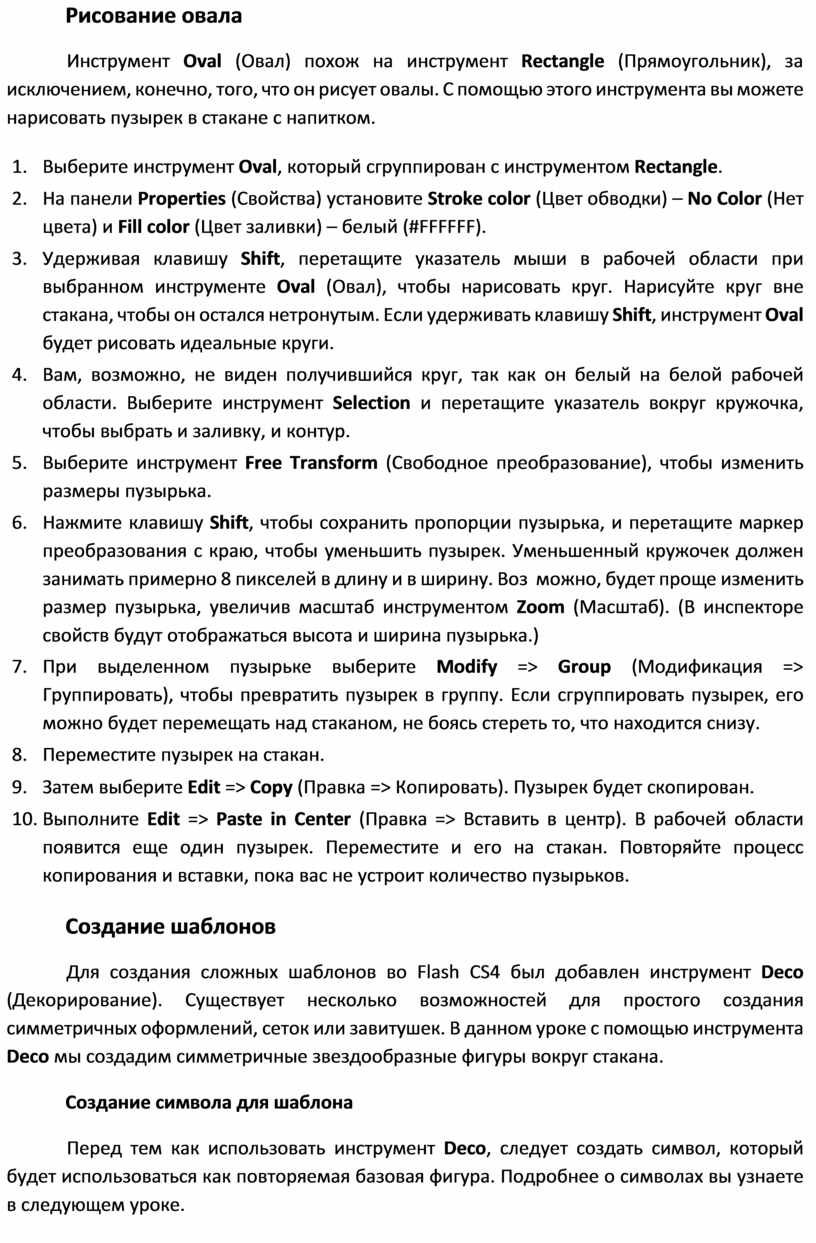 Рисование овала

Инструмент Oval (Овал) похож на инструмент Rectangle (Прямоугольник), за исключением, конечно, того, что он рисует овалы. С помощью этого инструмента вы можете нарисовать пузырек в стакане с напитком.

1. Выберите инструмент Oval, который сгруппирован с инструментом Rectangle.
2. На панели Properties (Свойства) установите Stroke color (Цвет обводки) – No Color (Нет цвета) и Fill color (Цвет заливки) – белый (#FFFFFF).
3. Удерживая клавишу Shift, перетащите указатель мыши в рабочей области при выбранном инструменте Oval (Овал), чтобы нарисовать круг. Нарисуйте круг вне стакана, чтобы он остался нетронутым. Если удерживать клавишу Shift, инструмент Oval будет рисовать идеальные круги.
4. Вам, возможно, не виден получившийся круг, так как он белый на белой рабочей области. Выберите инструмент Selection и перетащите указатель вокруг кружочка, чтобы выбрать и заливку, и контур.
5. Выберите инструмент Free Transform (Свободное преобразование), чтобы изменить размеры пузырька.
6. Нажмите клавишу Shift, чтобы сохранить пропорции пузырька, и перетащите маркер преобразования с краю, чтобы уменьшить пузырек. Уменьшенный кружочек должен занимать примерно 8 пикселей в длину и в ширину. Воз можно, будет проще изменить размер пузырька, увеличив масштаб инструментом Zoom (Масштаб). (В инспекторе свойств будут отображаться высота и ширина пузырька.)
7. При выделенном пузырьке выберите Modify => Group (Модификация => Группировать), чтобы превратить пузырек в группу. Если сгруппировать пузырек, его можно будет перемещать над стаканом, не боясь стереть то, что находится снизу.
8. Переместите пузырек на стакан.
9. Затем выберите Edit => Copy (Правка => Копировать). Пузырек будет скопирован.
10. Выполните Edit => Paste in Center (Правка => Вставить в центр). В рабочей области появится еще один пузырек. Переместите и его на стакан. Повторяйте процесс копирования и вставки, пока вас не устроит количество пузырьков.

Создание шаблонов

Для создания сложных шаблонов во Flash CS4 был добавлен инструмент Deco (Декорирование). Существует несколько возможностей для простого создания симметричных оформлений, сеток или завитушек. В данном уроке с помощью инструмента Deco мы создадим симметричные звездообразные фигуры вокруг стакана.

Создание символа для шаблона

Перед тем как использовать инструмент Deco, следует создать символ, который будет использоваться как повторяемая базовая фигура. Подробнее о символах вы узнаете в следующем уроке.